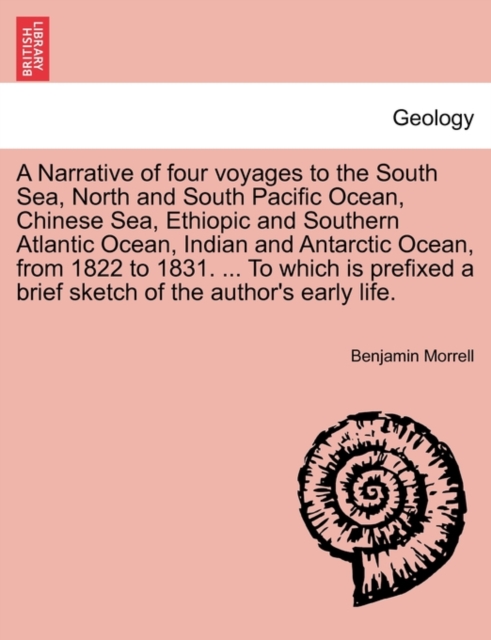 BRITISH LIBRARY

Geology

A Narrative of four voyages to the South Sea, North and South Pacific Ocean, Chinese Sea, Ethiopic and Southern Atlantic Ocean, Indian and Antarctic Ocean, from 1822 to 1831. ... To which is prefixed a brief sketch of the author's early life.

Benjamin Morrell